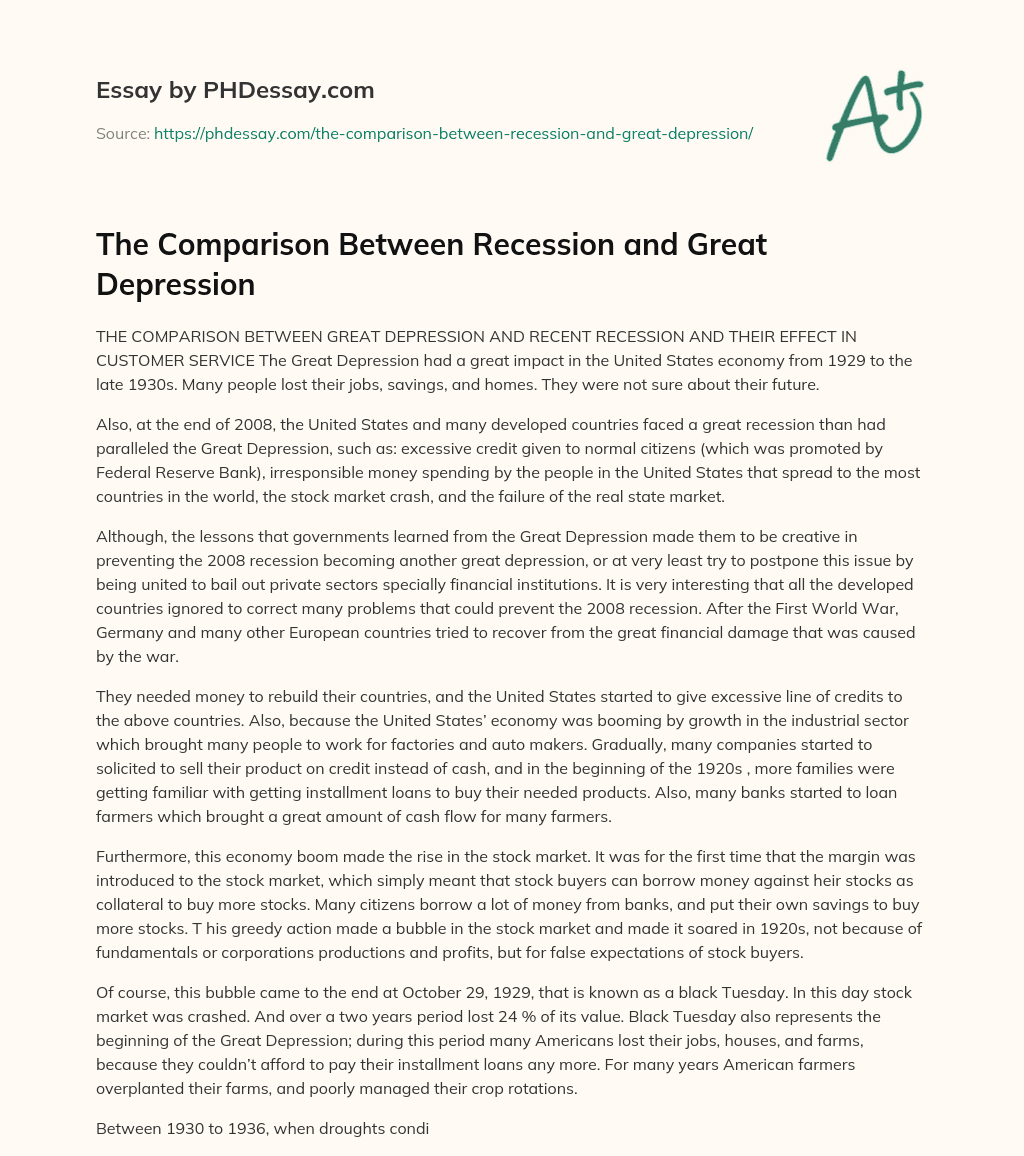 Essay by PHDessay.com

Source: https://phdessay.com/the-comparison-between-recession-and-great-depression/

A+

The Comparison Between Recession and Great Depression

THE COMPARISON BETWEEN GREAT DEPRESSION AND RECENT RECESSION AND THEIR EFFECT IN CUSTOMER SERVICE The Great Depression had a great impact in the United States economy from 1929 to the late 1930s. Many people lost their jobs, savings, and homes. They were not sure about their future.

Also, at the end of 2008, the United States and many developed countries faced a great recession than had paralleled the Great Depression, such as: excessive credit given to normal citizens (which was promoted by Federal Reserve Bank), irresponsible money spending by the people in the United States that spread to the most countries in the world, the stock market crash, and the failure of the real state market.

Although, the lessons that governments learned from the Great Depression made them to be creative in preventing the 2008 recession becoming another great depression, or at very least try to postpone this issue by being united to bail out private sectors specially financial institutions. It is very interesting that all the developed countries ignored to correct many problems that could prevent the 2008 recession. After the First World War, Germany and many other European countries tried to recover from the great financial damage that was caused by the war.

They needed money to rebuild their countries, and the United States started to give excessive line of credits to the above countries. Also, because the United States' economy was booming by growth in the industrial sector which brought many people to work for factories and auto makers. Gradually, many companies started to solicited to sell their product on credit instead of cash, and in the beginning of the 1920s , more families were getting familiar with getting installment loans to buy their needed products. Also, many banks started to loan farmers which brought a great amount of cash flow for many farmers.

Furthermore, this economy boom made the rise in the stock market. It was for the first time that the margin was introduced to the stock market, which simply meant that stock buyers can borrow money against heir stocks as collateral to buy more stocks. Many citizens borrow a lot of money from banks, and put their own savings to buy more stocks. T his greedy action made a bubble in the stock market and made it soared in 1920s, not because of fundamentals or corporations productions and profits, but for false expectations of stock buyers.

Of course, this bubble came to the end at October 29, 1929, that is known as a black Tuesday. In this day stock market was crashed. And over a two years period lost 24 % of its value. Black Tuesday also represents the beginning of the Great Depression; during this period many Americans lost their jobs, houses, and farms, because they couldn't afford to pay their installment loans any more. For many years American farmers overplanted their farms, and poorly managed their crop rotations.

Between 1930 to 1936, when droughts condi